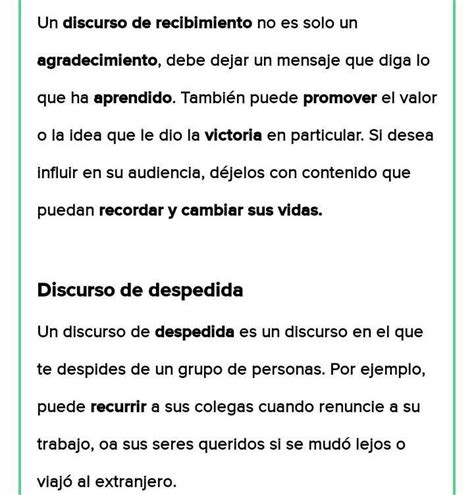 Un discurso de recibimiento no es solo un agradecimiento, debe dejar un mensaje que diga lo que ha aprendido. También puede promover el valor o la idea que le dio la victoria en particular. Si desea influir en su audiencia, déjelos con contenido que puedan recordar y cambiar sus vidas.

Discurso de despedida

Un discurso de despedida es un discurso en el que te despides de un grupo de personas. Por ejemplo, puede recurrir a sus colegas cuando renuncie a su trabajo, oa sus seres queridos si se mudó lejos o viajó al extranjero.